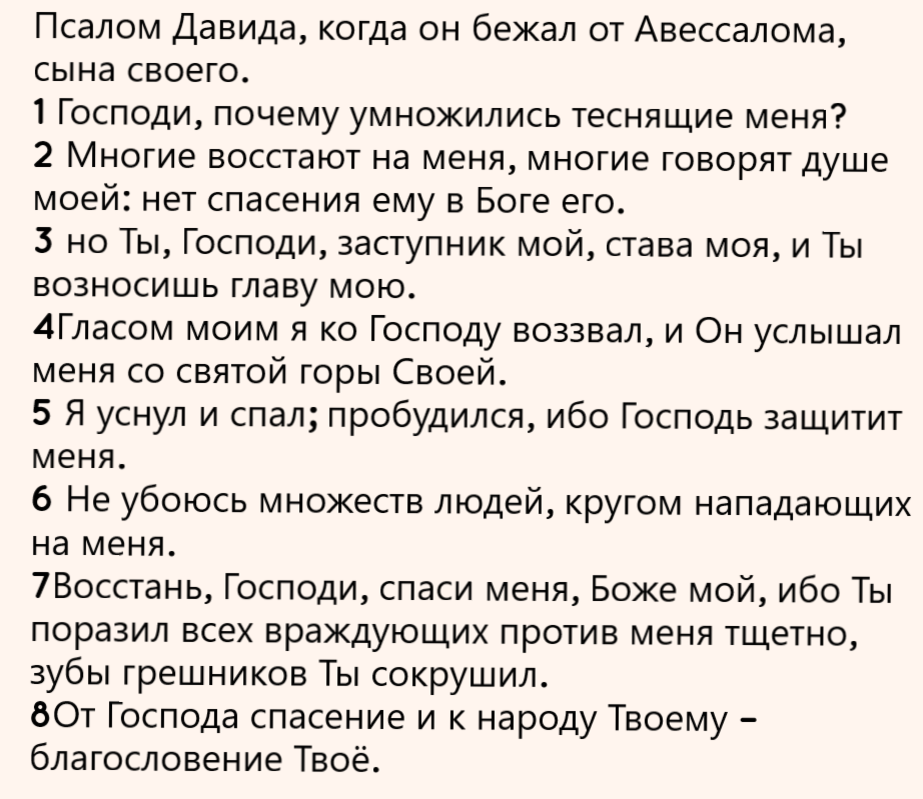 Псалом Давида, когда он бежал от Авессалома, сына своего.
1 Господи, почему умножились теснящие меня?
2 Многие восстают на меня, многие говорят душе моей: нет спасения ему в Боге его.
3 но Ты, Господи, заступник мой, става моя, и Ты возносишь главу мою.
4Гласом моим я ко Господу воззвал, и Он услышал меня со святой горы Своей.
5 Я уснул и спал; пробудился, ибо Господь защитит меня.
6 Не убоюсь множеств людей, кругом нападающих на меня.
7Восстань, Господи, спаси меня, Боже мой, ибо Ты поразил всех враждующих против меня тщетно, зубы грешников Ты сокрушил.
8От Господа спасение и к народу Твоему – благословение Твоё.